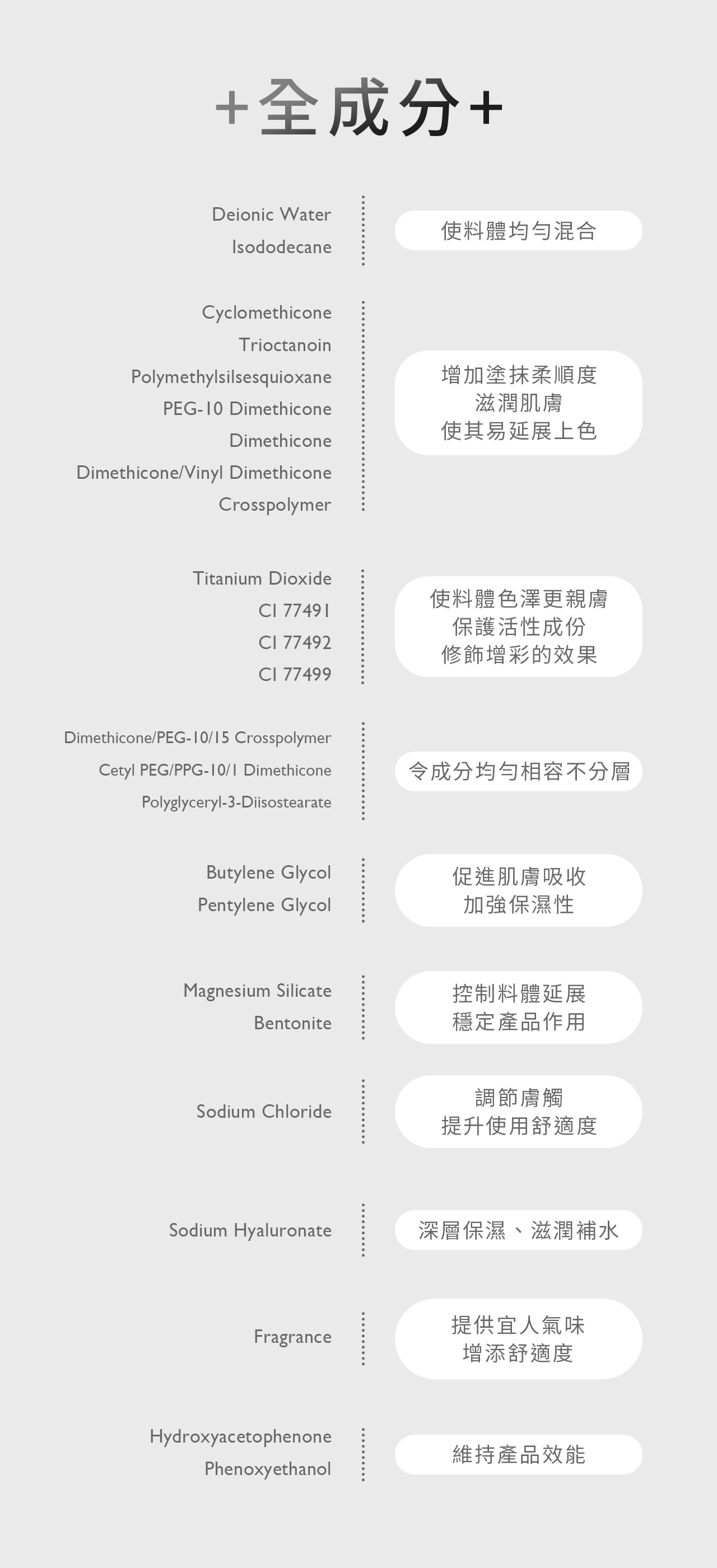 +全成分+

Deionic Water
Isododecane

使料體均勻混合

Cyclomethicone
Trioctanoin
Polymethylsilsesquioxane
PEG-10 Dimethicone
Dimethicone
Dimethicone/Vinyl Dimethicone
Crosspolymer

增加塗抹柔順度
滋潤肌膚
使其易延展上色

Titanium Dioxide
CI 77491
CI 77492
CI 77499

使料體色澤更親膚
保護活性成份
修飾增彩的效果

Dimethicone/PEG-10/15 Crosspolymer
Cetyl PEG/PPG-10/1 Dimethicone
Polyglyceryl-3-Diisostearate

令成分均勻相容不分層

Butylene Glycol
Pentylene Glycol

促進肌膚吸收
加強保濕性

Magnesium Silicate
Bentonite

控制料體延展
穩定產品作用

Sodium Chloride

調節膚觸
提升使用舒適度

Sodium Hyaluronate

深層保濕、滋潤補水

Fragrance

提供宜人氣味
增添舒適度

Hydroxyacetophenone
Phenoxyethanol

維持產品效能